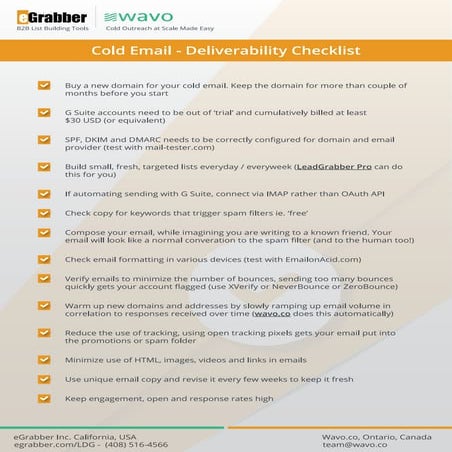 eGrabber
B2B List Building Tools

wavo
Cold Outreach at Scale Made Easy

Cold Email - Deliverability Checklist

Buy a new domain for your cold email. Keep the domain for more than couple of months before you start

G Suite accounts need to be out of 'trial' and cumulatively billed at least $30 USD (or equivalent)

SPF, DKIM and DMARC needs to be correctly configured for domain and email provider (test with mail-tester.com)

Build small, fresh, targeted lists everyday / everyweek (LeadGrabber Pro can do this for you)

If automating sending with G Suite, connect via IMAP rather than OAuth API

Check copy for keywords that trigger spam filters ie. 'free'

Compose your email, while imagining you are writing to a known friend. Your email will look like a normal converation to the spam filter (and to the human too!)

Check email formatting in various devices (test with EmailonAcid.com)

Verify emails to minimize the number of bounces, sending too many bounces quickly gets your account flagged (use XVerify or NeverBounce or ZeroBounce)

Warm up new domains and addresses by slowly ramping up email volume in correlation to responses received over time (wavo.co does this automatically)

Reduce the use of tracking, using open tracking pixels gets your email put into the promotions or spam folder

Minimize use of HTML, images, videos and links in emails

Use unique email copy and revise it every few weeks to keep it fresh

Keep engagement, open and response rates high

eGrabber Inc. California, USA
egrabber.com/LDG - (408) 516-4566

Wavo.co, Ontario, Canada
team@wavo.co